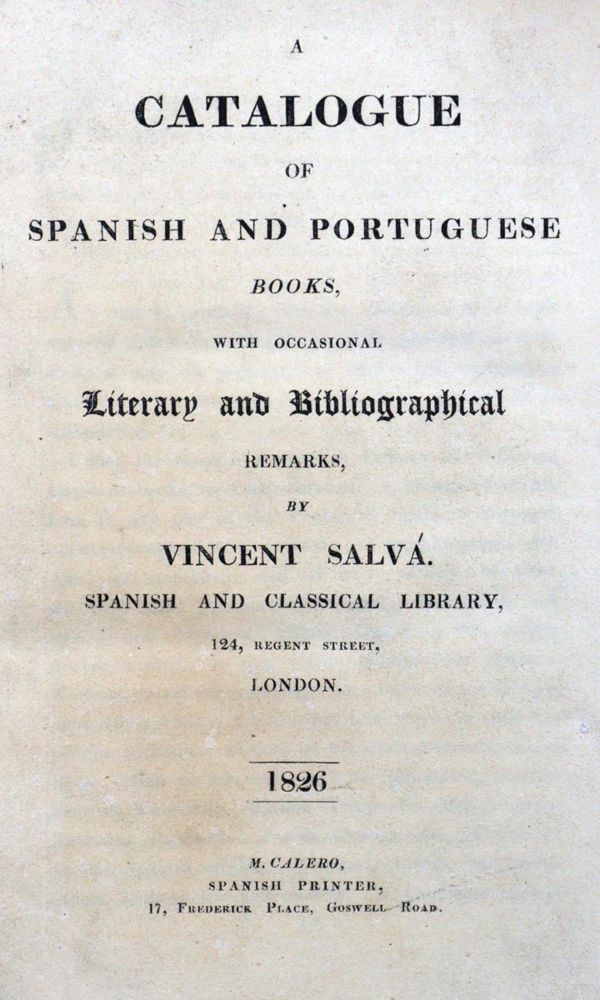 A
CATALOGUE
OF
SPANISH AND PORTUGUESE
BOOKS,
WITH OCCASIONAL
Literary and Bibliographical
REMARKS,
BY
VINCENT SALVÁ.
SPANISH AND CLASSICAL LIBRARY,
124, REGENT STREET,
LONDON.

1826

M. CALERO,
SPANISH PRINTER,
17, FREDERICK PLACE, GOSWELL ROAD.